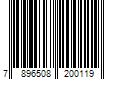 7 896508 200119